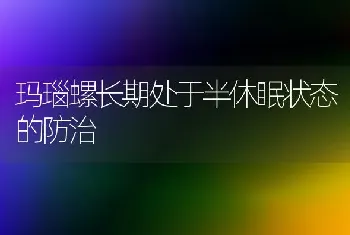 玛瑙螺长期处于半休眠状态的防治